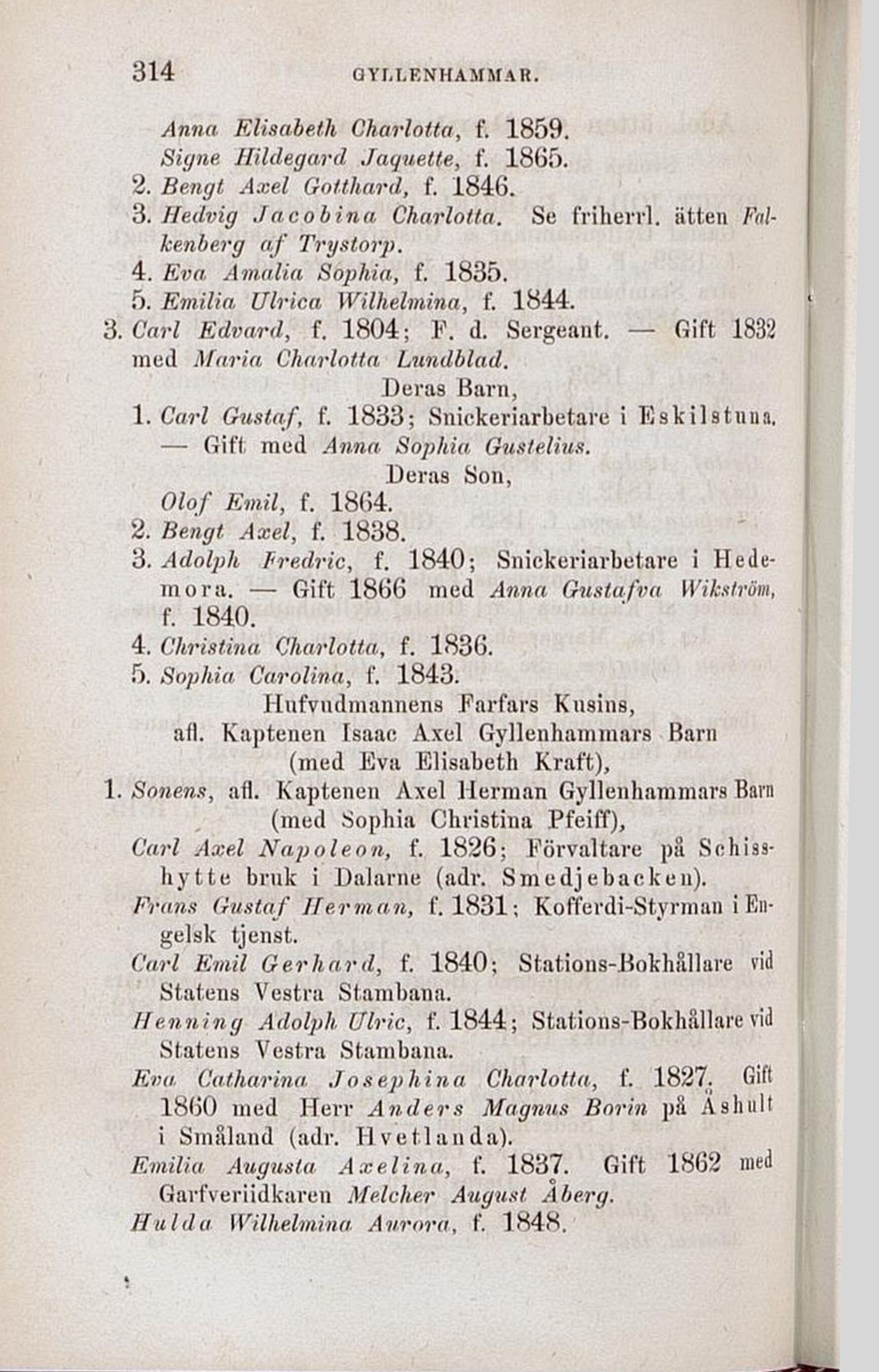 314 GYLLENHAMMAR.

Anna Elisabeth Charlotta, f. 1859.
Signe Hildegard Jaquette, f. 1865.
2. Bengt Axel Gotthard, f. 1846.
3. Hedvig Jacobina Charlotta. Se friherrl. ätten Falkenberg af Trystorp.
4. Eva Amalia Sophia, f. 1835.
5. Emilia Ulrica Wilhelmina, f. 1844.
3. Carl Edvard, f. 1804; F. d. Sergeant. — Gift 1832 med Maria Charlotta Lundblad.

Deras Barn,

1. Carl Gustaf, f. 1833; Snickeriarbetare i Eskilstuna. — Gift med Anna Sophia Gustelius.

Deras Son,

Olof Emil, f. 1864.
2. Bengt Axel, f. 1838.
3. Adolph Fredric, f. 1840; Snickeriarbetare i Hedemora. — Gift 1866 med Anna Gustafva Wikström, f. 1840.
4. Christina Charlotta, f. 1836.
5. Sophia Carolina, f. 1843.

Hufvudmannens Farfars Kusins, afl. Kaptenen Isaac Axel Gyllenhammars Barn (med Eva Elisabeth Kraft),

1. Sonens, afl. Kaptenen Axel Herman Gyllenhammars Barn (med Sophia Christina Pfeiff),

Carl Axel Napoleon, f. 1826; Förvaltare på Schisshytte bruk i Dalarne (adr. Smedjebacken).
Frans Gustaf Herman, f. 1831; Kofferdi-Styrman i Engelsk tjenst.
Carl Emil Gerhard, f. 1840; Stations-Bokhållare vid Statens Vestra Stambana.
Henning Adolph Ulric, f. 1844; Stations-Bokhållare vid Statens Vestra Stambana.
Eva Catharina Josephina Charlotta, f. 1827. Gift 1860 med Herr Anders Magnus Borin på Åshult i Småland (adr. Hvetlanda).
Emilia Augusta Axelina, f. 1837. Gift 1862 med Garfveriidkaren Melcher August Åberg.
Hulda Wilhelmina Aurora, f. 1848.